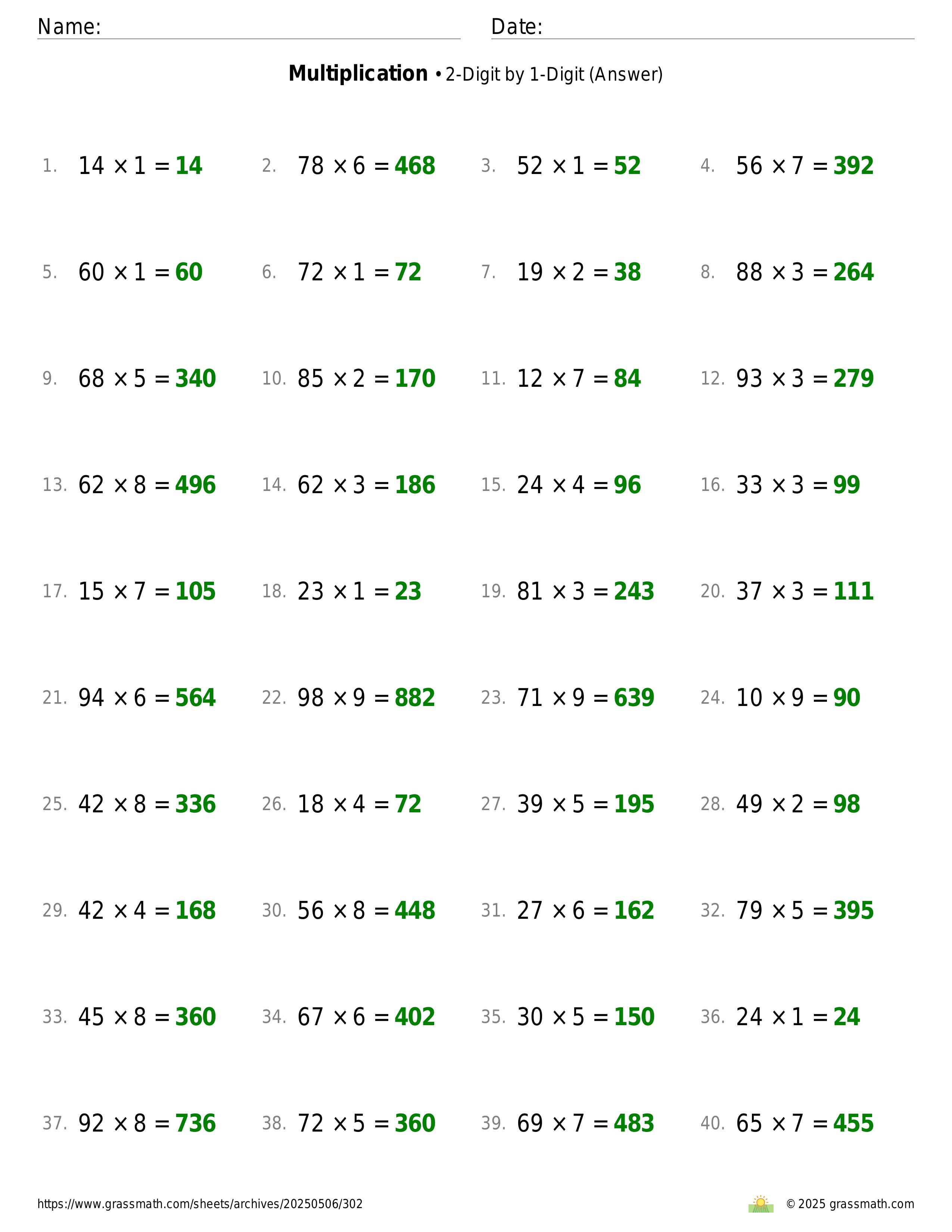 Name:

Date:

**Multiplication** • 2-Digit by 1-Digit (Answer)

1. $14 \times 1 = 14$
2. $78 \times 6 = 468$
3. $52 \times 1 = 52$
4. $56 \times 7 = 392$
5. $60 \times 1 = 60$
6. $72 \times 1 = 72$
7. $19 \times 2 = 38$
8. $88 \times 3 = 264$
9. $68 \times 5 = 340$
10. $85 \times 2 = 170$
11. $12 \times 7 = 84$
12. $93 \times 3 = 279$
13. $62 \times 8 = 496$
14. $62 \times 3 = 186$
15. $24 \times 4 = 96$
16. $33 \times 3 = 99$
17. $15 \times 7 = 105$
18. $23 \times 1 = 23$
19. $81 \times 3 = 243$
20. $37 \times 3 = 111$
21. $94 \times 6 = 564$
22. $98 \times 9 = 882$
23. $71 \times 9 = 639$
24. $10 \times 9 = 90$
25. $42 \times 8 = 336$
26. $18 \times 4 = 72$
27. $39 \times 5 = 195$
28. $49 \times 2 = 98$
29. $42 \times 4 = 168$
30. $56 \times 8 = 448$
31. $27 \times 6 = 162$
32. $79 \times 5 = 395$
33. $45 \times 8 = 360$
34. $67 \times 6 = 402$
35. $30 \times 5 = 150$
36. $24 \times 1 = 24$
37. $92 \times 8 = 736$
38. $72 \times 5 = 360$
39. $69 \times 7 = 483$
40. $65 \times 7 = 455$

https://www.grassmath.com/sheets/archives/20250506/302

© 2025 grassmath.com